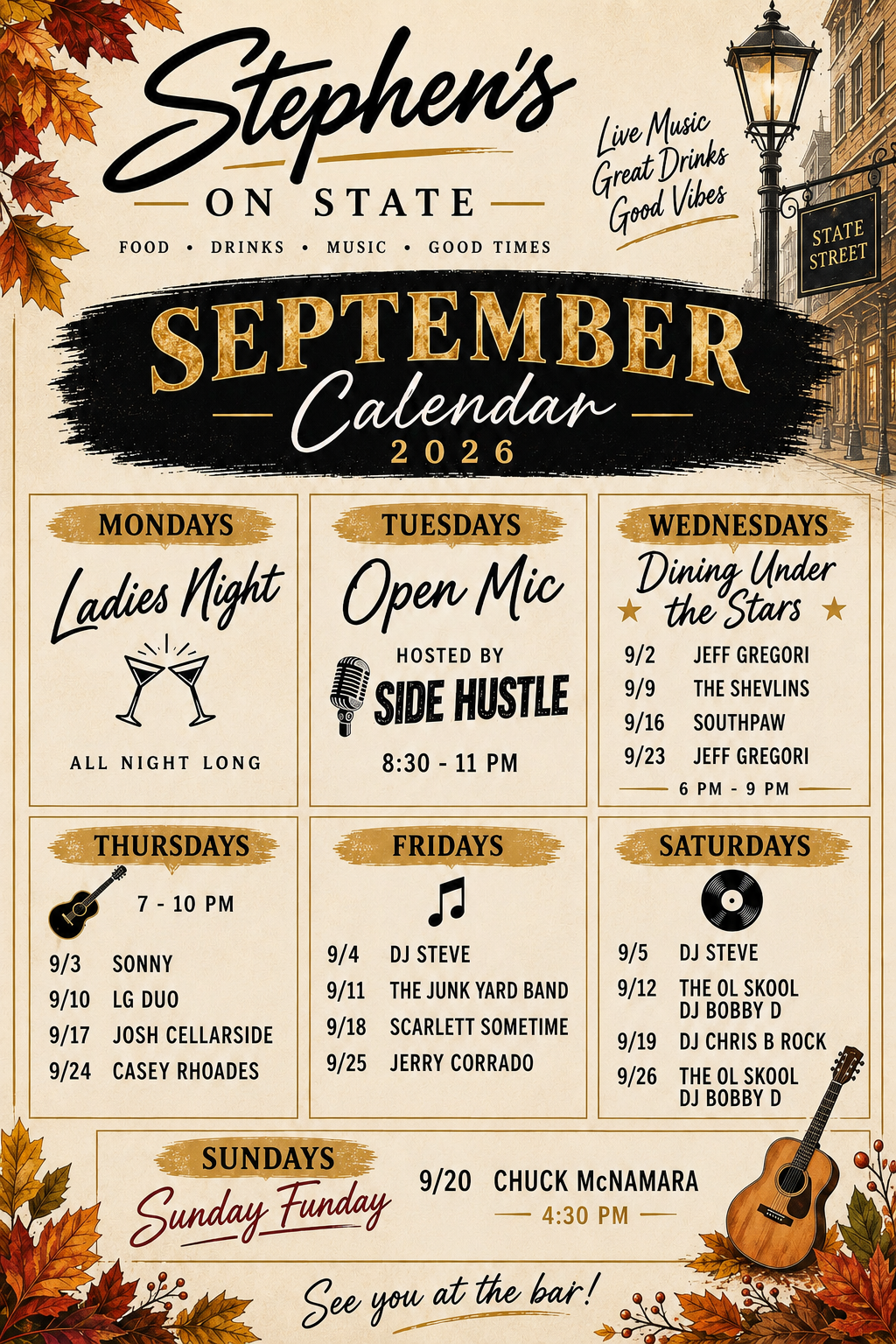 Stephen's

ON STATE

FOOD • DRINKS • MUSIC • GOOD TIMES

Live Music
Great Drinks
Good Vibes

STATE
STREET

SEPTEMBER
Calendar
2026

MONDAYS
Ladies Night
ALL NIGHT LONG

TUESDAYS
Open Mic
HOSTED BY
SIDE HUSTLE
8:30 - 11 PM

WEDNESDAYS
Dining Under the Stars
9/2 JEFF GREGORI
9/9 THE SHEVLINS
9/16 SOUTHPAW
9/23 JEFF GREGORI
6 PM - 9 PM

THURSDAYS
7 - 10 PM
9/3 SONNY
9/10 LG DUO
9/17 JOSH CELLARSIDE
9/24 CASEY RHOADES

FRIDAYS
9/4 DJ STEVE
9/11 THE JUNK YARD BAND
9/18 SCARLETT SOMETIME
9/25 JERRY CORRADO

SATURDAYS
9/5 DJ STEVE
9/12 THE OL SKOOL DJ BOBBY D
9/19 DJ CHRIS B ROCK
9/26 THE OL SKOOL DJ BOBBY D

SUNDAYS
Sunday Funday
9/20 CHUCK McNAMARA
4:30 PM

See you at the bar!